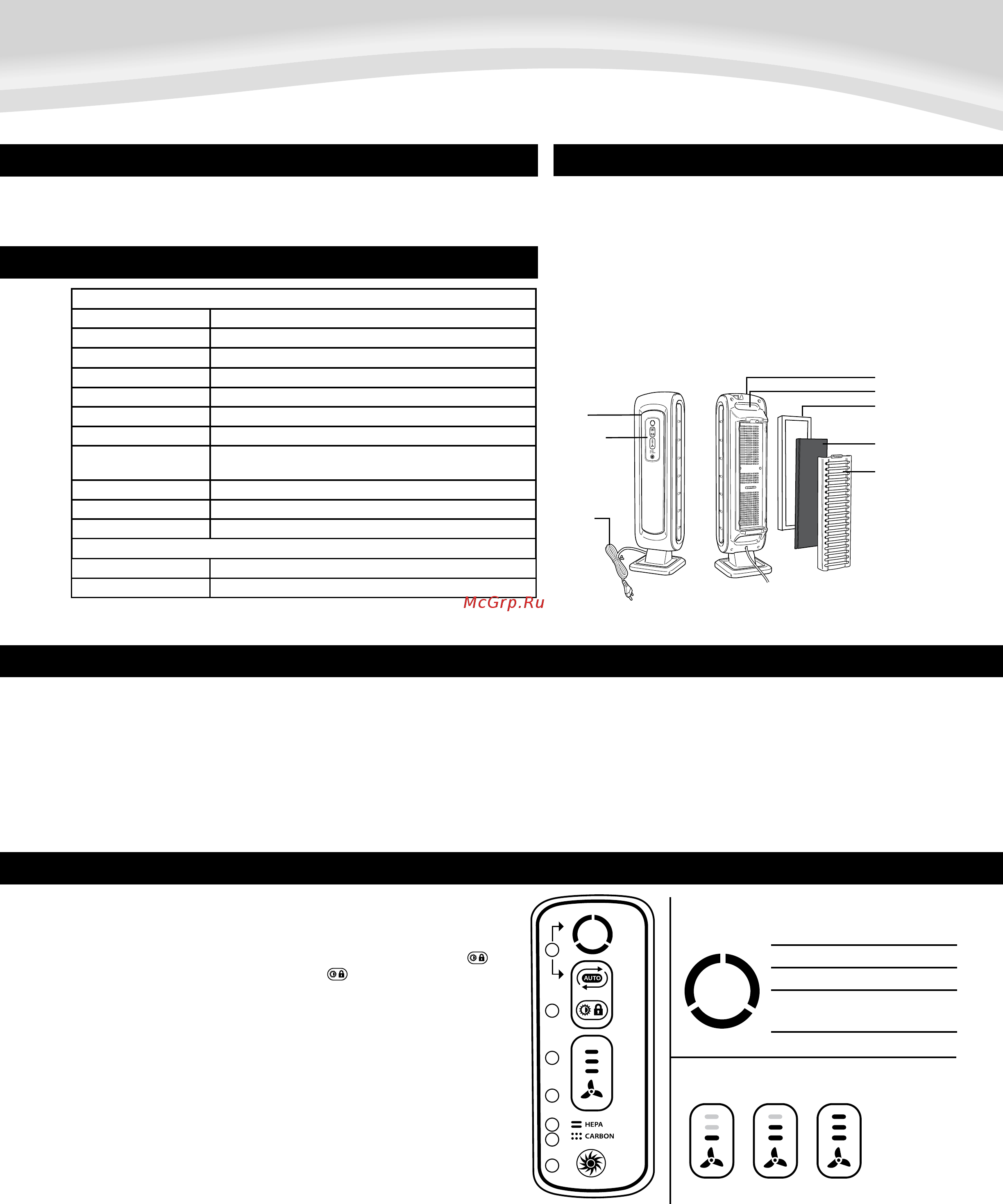 McGrp.Ru

AUTO

HEPA
CARBON